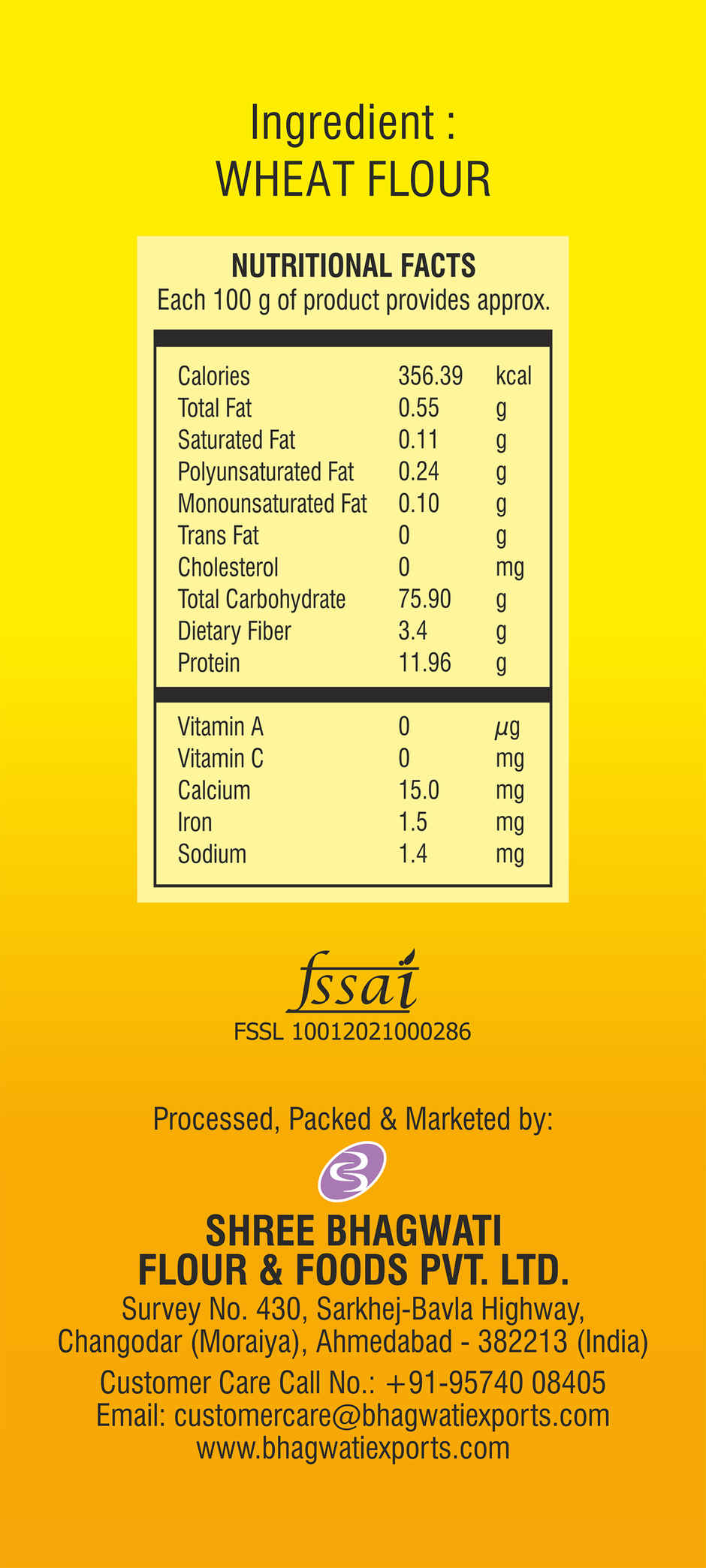 Ingredient :
WHEAT FLOUR

NUTRITIONAL FACTS
Each 100 g of product provides approx.

| Calories | 356.39 | kcal |
|---|---|---|
| Total Fat | 0.55 | g |
| Saturated Fat | 0.11 | g |
| Polyunsaturated Fat | 0.24 | g |
| Monounsaturated Fat | 0.10 | g |
| Trans Fat | 0 | g |
| Cholesterol | 0 | mg |
| Total Carbohydrate | 75.90 | g |
| Dietary Fiber | 3.4 | g |
| Protein | 11.96 | g |
| Vitamin A | 0 | μg |
| Vitamin C | 0 | mg |
| Calcium | 15.0 | mg |
| Iron | 1.5 | mg |
| Sodium | 1.4 | mg |

fssai
FSSL 10012021000286

Processed, Packed & Marketed by:

SHREE BHAGWATI
FLOUR & FOODS PVT. LTD.
Survey No. 430, Sarkhej-Bavla Highway,
Changodar (Moraiya), Ahmedabad - 382213 (India)
Customer Care Call No.: +91-95740 08405
Email: customercare@bhagwatiexports.com
www.bhagwatiexports.com